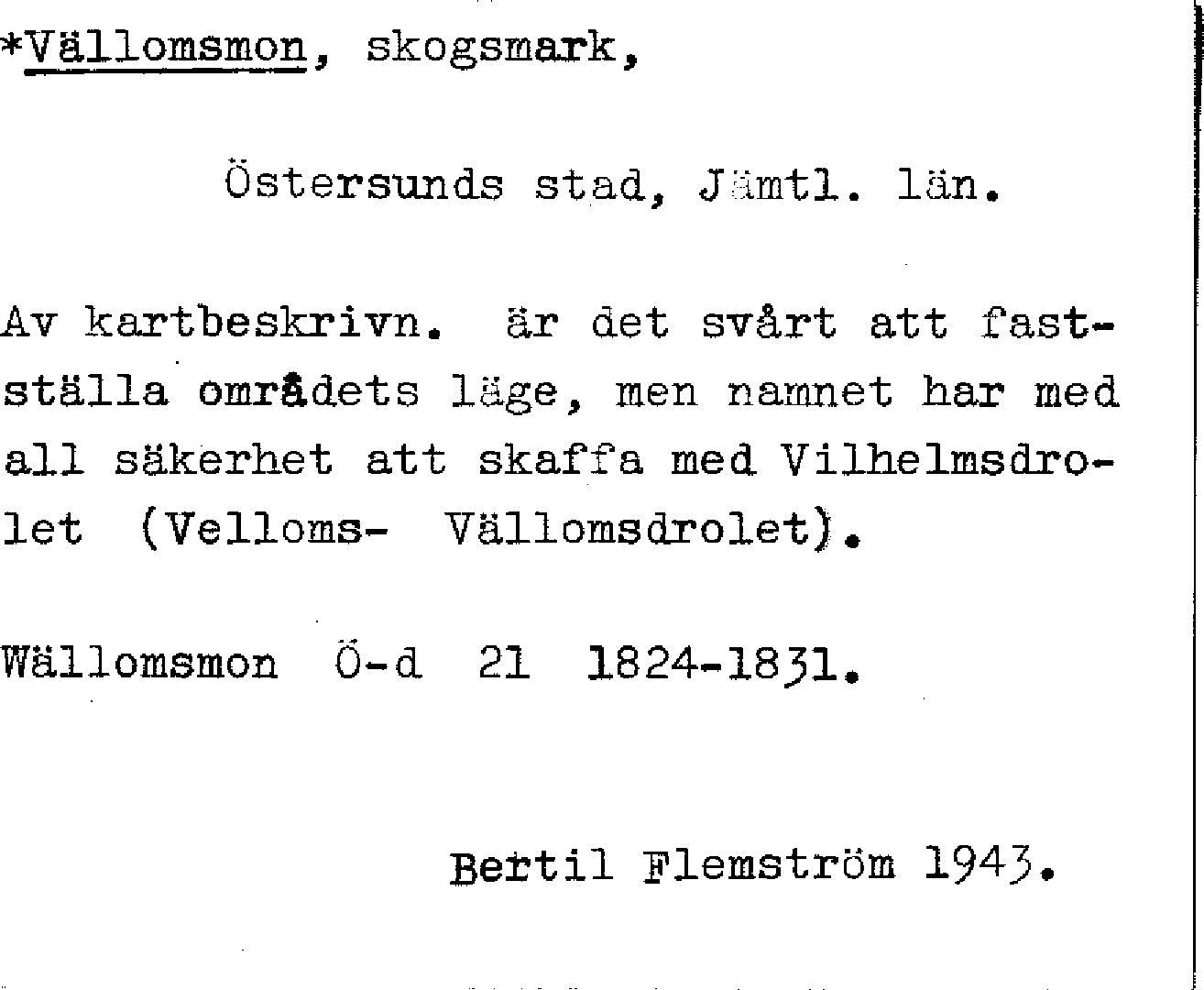 *Vällomsmon, skogsmark,

Östersunds stad, Jämtl. län.

Av kartbeskrivn. är det svårt att fastställa områdets läge, men namnet har med all säkerhet att skaffa med Vilhelmsdrolet (Velloms- Vällomsdrolet).

Wällomsmon Ö-d 21 1824-1831.

Bertil Flemström 1943.